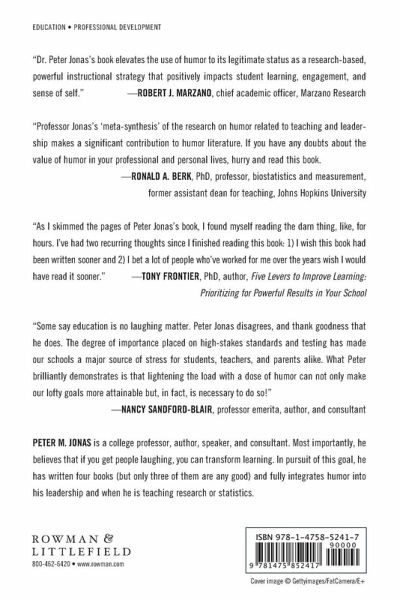 EDUCATION • PROFESSIONAL DEVELOPMENT

"Dr. Peter Jonas's book elevates the use of humor to its legitimate status as a research-based, powerful instructional strategy that positively impacts student learning, engagement, and sense of self." —ROBERT J. MARZANO, chief academic officer, Marzano Research

"Professor Jonas's 'meta-synthesis' of the research on humor related to teaching and leadership makes a significant contribution to humor literature. If you have any doubts about the value of humor in your professional and personal lives, hurry and read this book.
—RONALD A. BERK, PhD, professor, biostatistics and measurement, former assistant dean for teaching, Johns Hopkins University

"As I skimmed the pages of Peter Jonas's book, I found myself reading the darn thing, like, for hours. I've had two recurring thoughts since I finished reading this book: 1) I wish this book had been written sooner and 2) I bet a lot of people who've worked for me over the years wish I would have read it sooner." —TONY FRONTIER, PhD, author, Five Levers to Improve Learning: Prioritizing for Powerful Results in Your School

"Some say education is no laughing matter. Peter Jonas disagrees, and thank goodness that he does. The degree of importance placed on high-stakes standards and testing has made our schools a major source of stress for students, teachers, and parents alike. What Peter brilliantly demonstrates is that lightening the load with a dose of humor can not only make our lofty goals more attainable but, in fact, is necessary to do so!"
—NANCY SANDFORD-BLAIR, professor emerita, author, and consultant

PETER M. JONAS is a college professor, author, speaker, and consultant. Most importantly, he believes that if you get people laughing, you can transform learning. In pursuit of this goal, he has written four books (but only three of them are any good) and fully integrates humor into his leadership and when he is teaching research or statistics.

ROWMAN & LITTLEFIELD
800-462-6420 • www.rowman.com

ISBN 978-1-4758-5241-7
90000
9 781475 852417

Cover image © Gettyimages/FatCamera/E+